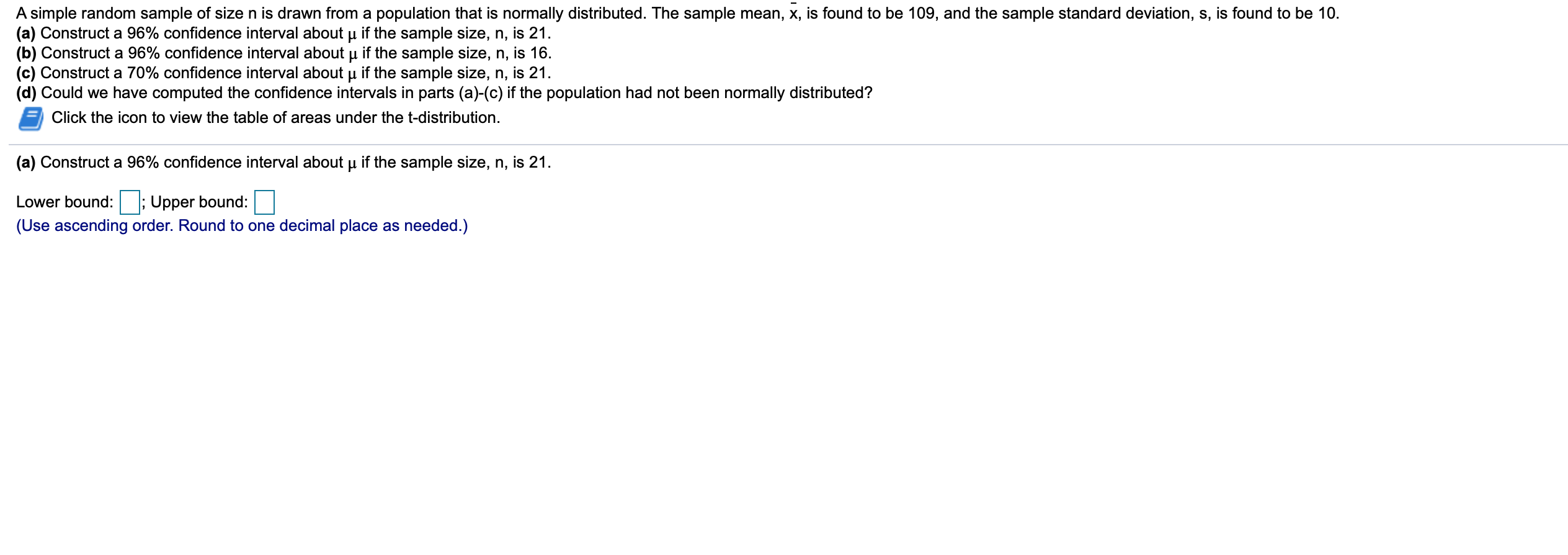 A simple random sample of size n is drawn from a population that is normally distributed. The sample mean, $\bar{x}$, is found to be 109, and the sample standard deviation, s, is found to be 10.
(a) Construct a 96% confidence interval about $\mu$ if the sample size, n, is 21.
(b) Construct a 96% confidence interval about $\mu$ if the sample size, n, is 16.
(c) Construct a 70% confidence interval about $\mu$ if the sample size, n, is 21.
(d) Could we have computed the confidence intervals in parts (a)-(c) if the population had not been normally distributed?

Click the icon to view the table of areas under the t-distribution.

(a) Construct a 96% confidence interval about $\mu$ if the sample size, n, is 21.

Lower bound: ; Upper bound:
(Use ascending order. Round to one decimal place as needed.)